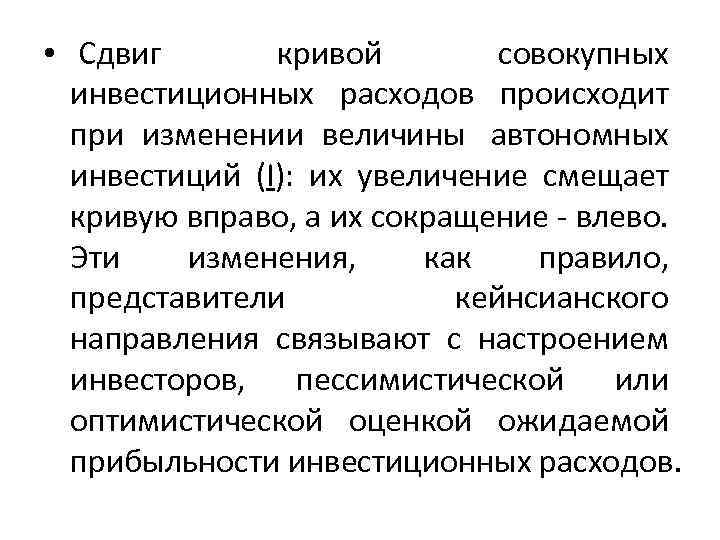 • Сдвиг кривой совокупных инвестиционных расходов происходит при изменении величины автономных инвестиций (I): их увеличение смещает кривую вправо, а их сокращение - влево. Эти изменения, как правило, представители кейнсианского направления связывают с настроением инвесторов, пессимистической или оптимистической оценкой ожидаемой прибыльности инвестиционных расходов.